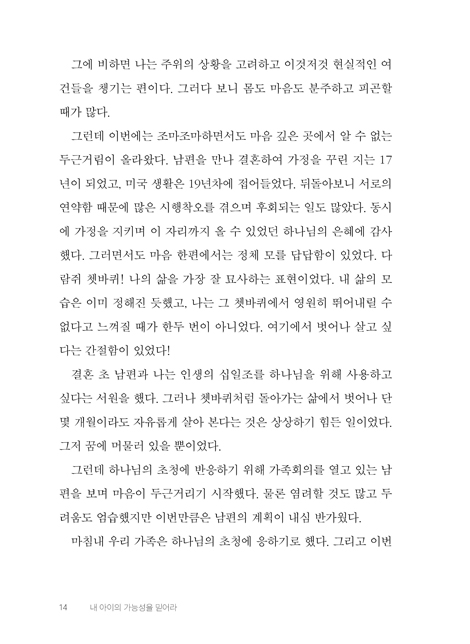 그에 비하면 나는 주위의 상황을 고려하고 이것저것 현실적인 여건들을 챙기는 편이다. 그러다 보니 몸도 마음도 분주하고 피곤할 때가 많다.

그런데 이번에는 조마조마하면서도 마음 깊은 곳에서 알 수 없는 두근거림이 올라왔다. 남편을 만나 결혼하여 가정을 꾸린 지는 17년이 되었고, 미국 생활은 19년차에 접어들었다. 뒤돌아보니 서로의 연약함 때문에 많은 시행착오를 겪으며 후회되는 일도 많았다. 동시에 가정을 지키며 이 자리까지 올 수 있었던 하나님의 은혜에 감사했다. 그러면서도 마음 한편에서는 정체 모를 답답함이 있었다. 다람쥐 쳇바퀴! 나의 삶을 가장 잘 묘사하는 표현이었다. 내 삶의 모습은 이미 정해진 듯했고, 나는 그 쳇바퀴에서 영원히 뛰어내릴 수 없다고 느껴질 때가 한두 번이 아니었다. 여기에서 벗어나 살고 싶다는 간절함이 있었다!

결혼 초 남편과 나는 인생의 십일조를 하나님을 위해 사용하고 싶다는 서원을 했다. 그러나 쳇바퀴처럼 돌아가는 삶에서 벗어나 단 몇 개월이라도 자유롭게 살아 본다는 것은 상상하기 힘든 일이었다. 그저 꿈에 머물러 있을 뿐이었다.

그런데 하나님의 초청에 반응하기 위해 가족회의를 열고 있는 남편을 보며 마음이 두근거리기 시작했다. 물론 염려할 것도 많고 두려움도 엄습했지만 이번만큼은 남편의 계획이 내심 반가웠다.

마침내 우리 가족은 하나님의 초청에 응하기로 했다. 그리고 이번

14 내 아이의 가능성을 믿어라